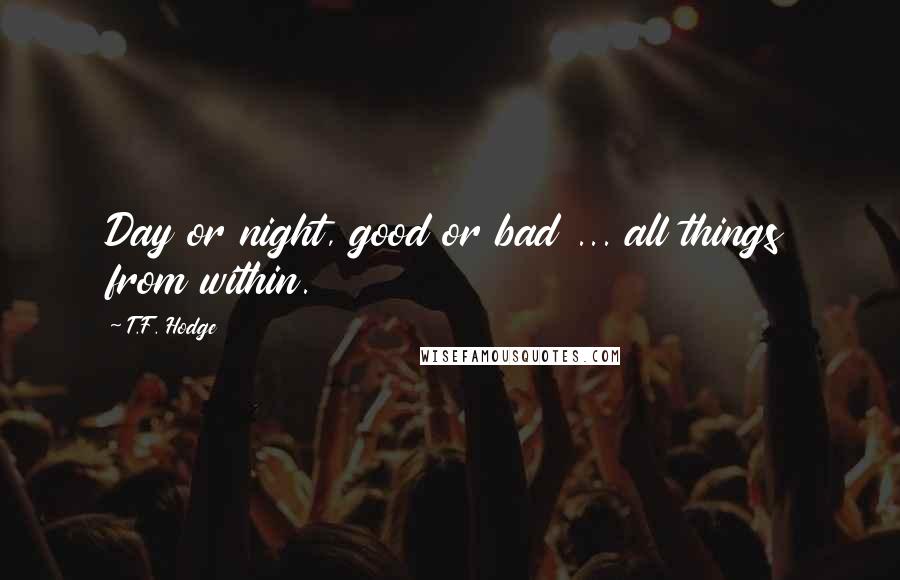 Day or night, good or bad ... all things from within.

~T.F. Hodge

WISEFAMOUSQUOTES.COM